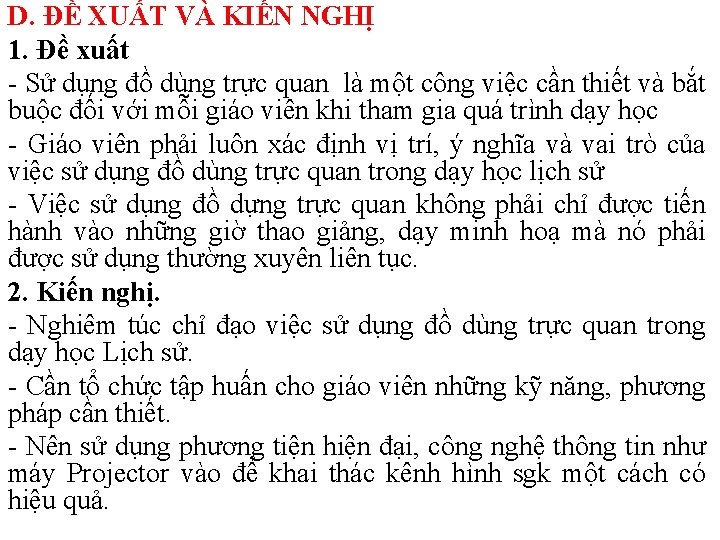 D. ĐỀ XUẤT VÀ KIẾN NGHỊ
1. Đề xuất
- Sử dụng đồ dùng trực quan  là một công việc cần thiết và bắt buộc đối với mỗi giáo viên khi tham gia quá trình dạy học
- Giáo viên phải luôn xác định vị trí, ý nghĩa và vai trò của việc sử dụng đồ dùng trực quan trong dạy học lịch sử
- Việc sử dụng đồ dựng trực quan không phải chỉ được tiến hành vào những giờ thao giảng, dạy minh hoạ mà nó phải được sử dụng thường xuyên liên tục.
2. Kiến nghị.
- Nghiêm túc chỉ đạo việc sử dụng đồ dùng trực quan trong dạy học Lịch sử.
- Cần tổ chức tập huấn cho giáo viên những kỹ năng, phương pháp cần thiết.
- Nên sử dụng phương tiện hiện đại, công nghệ thông tin như máy Projector vào để khai thác kênh hình sgk một cách có hiệu quả.